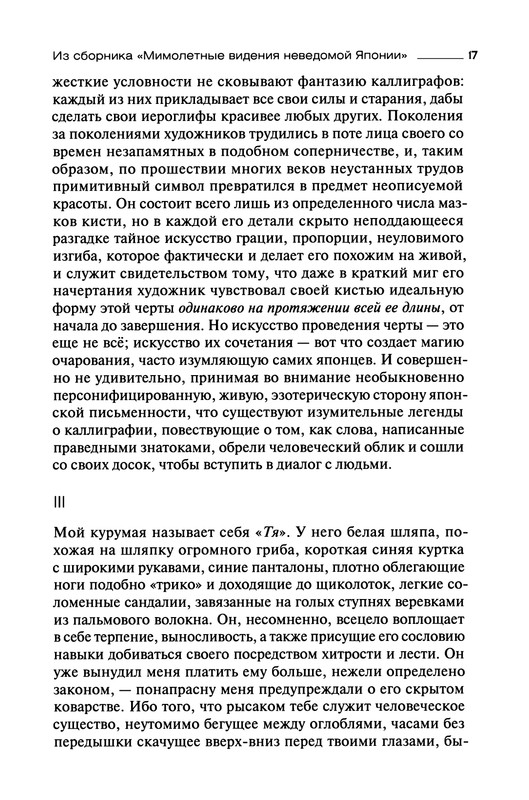 Из сборника «Мимолетные видения неведомой Японии» 17

жесткие условности не сковывают фантазию каллиграфов: каждый из них прикладывает все свои силы и старания, дабы сделать свои иероглифы красивее любых других. Поколения за поколениями художников трудились в поте лица своего со времен незапамятных в подобном соперничестве, и, таким образом, по прошествии многих веков неустанных трудов примитивный символ превратился в предмет неописуемой красоты. Он состоит всего лишь из определенного числа мазков кисти, но в каждой его детали скрыто неподдающееся разгадке тайное искусство грации, пропорции, неуловимого изгиба, которое фактически и делает его похожим на живой, и служит свидетельством тому, что даже в краткий миг его начертания художник чувствовал своей кистью идеальную форму этой черты одинаково на протяжении всей ее длины, от начала до завершения. Но искусство проведения черты — это еще не всё; искусство их сочетания — вот что создает магию очарования, часто изумляющую самих японцев. И совершенно не удивительно, принимая во внимание необыкновенно персонифицированную, живую, эзотерическую сторону японской письменности, что существуют изумительные легенды о каллиграфии, повествующие о том, как слова, написанные праведными знатоками, обрели человеческий облик и сошли со своих досок, чтобы вступить в диалог с людьми.

III

Мой курумая называет себя «Тя». У него белая шляпа, похожая на шляпку огромного гриба, короткая синяя куртка с широкими рукавами, синие панталоны, плотно облегающие ноги подобно «трико» и доходящие до щиколоток, легкие соломенные сандалии, завязанные на голых ступнях веревками из пальмового волокна. Он, несомненно, всецело воплощает в себе терпение, выносливость, а также присущие его сословию навыки добиваться своего посредством хитрости и лести. Он уже вынудил меня платить ему больше, нежели определено законом, — понапрасну меня предупреждали о его скрытом коварстве. Ибо того, что рысаком тебе служит человеческое существо, неутомимо бегущее между оглоблями, часами без передышки скачущее вверх-вниз перед твоими глазами, бы-